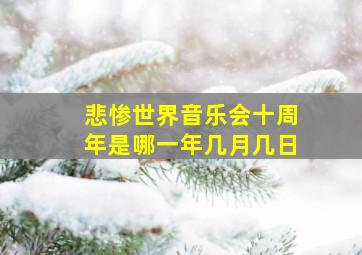 悲惨世界音乐会十周年是哪一年几月几日